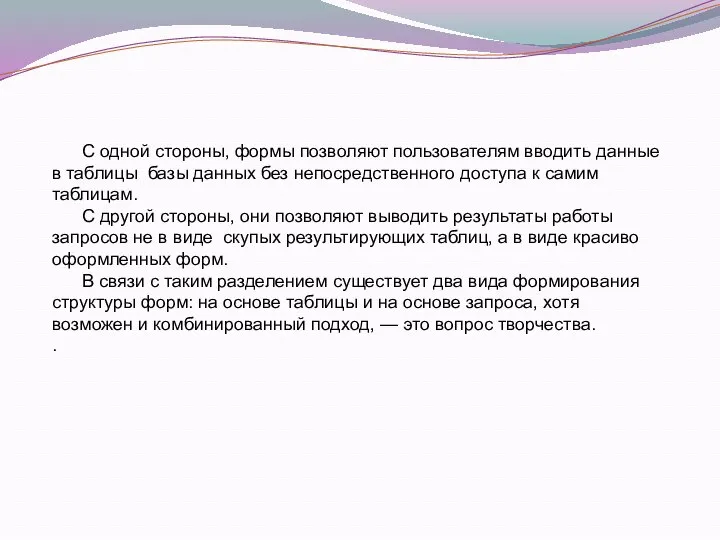 С одной стороны, формы позволяют пользователям вводить данные в таблицы базы данных без непосредственного доступа к самим таблицам.

С другой стороны, они позволяют выводить результаты работы запросов не в виде скупых результирующих таблиц, а в виде красиво оформленных форм.

В связи с таким разделением существует два вида формирования структуры форм: на основе таблицы и на основе запроса, хотя возможен и комбинированный подход, — это вопрос творчества.
.